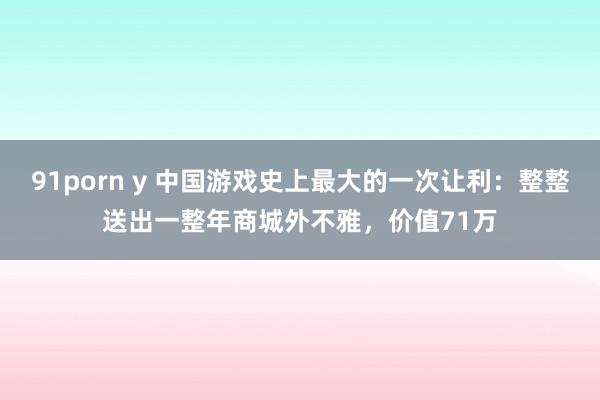 91porn y 中国游戏史上最大的一次让利：整整送出一整年商城外不雅，价值71万